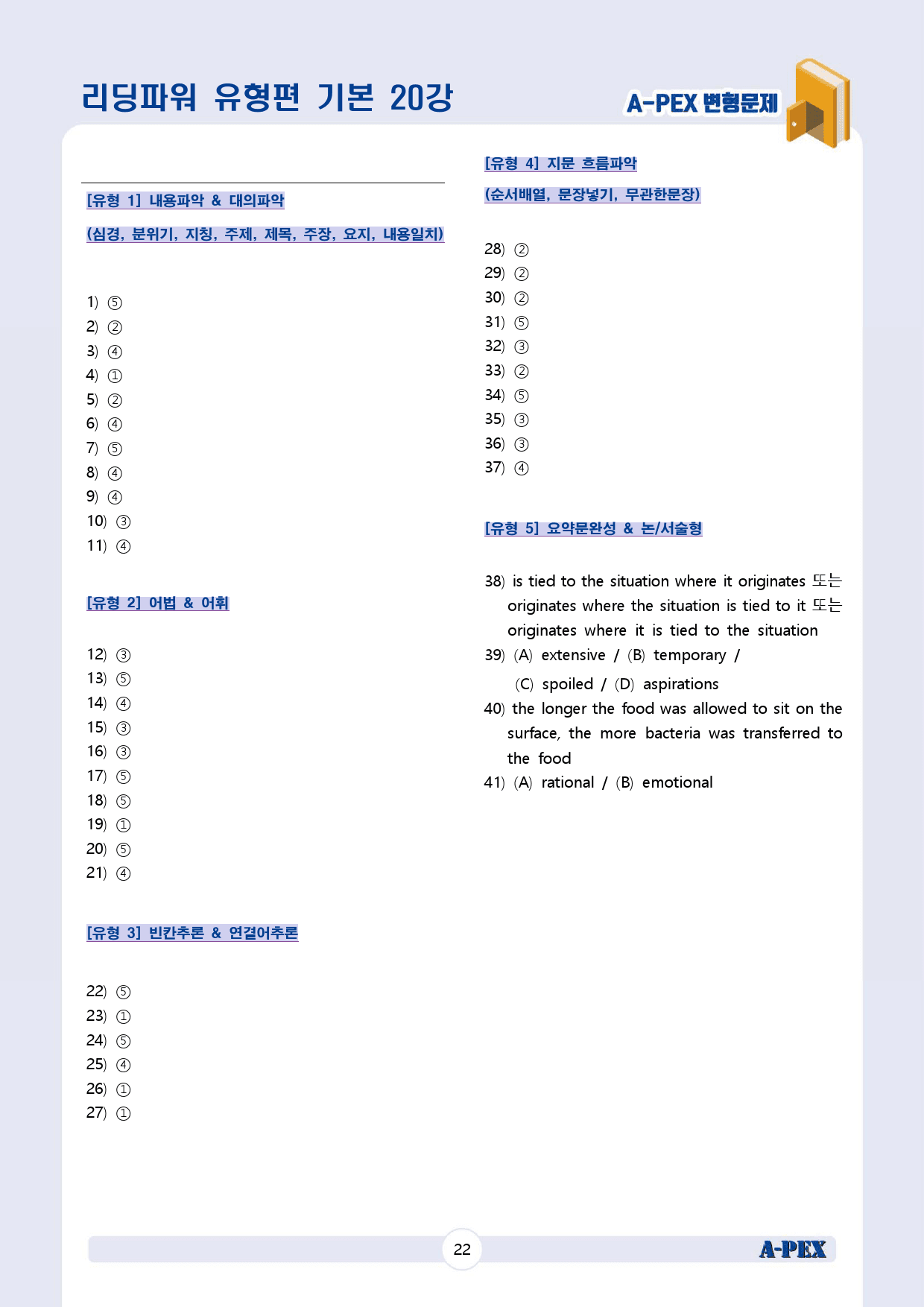 리딩파워 유형편 기본 20강

A-PEX 변형문제

[유형 1] 내용파악 & 대의파악

(심경, 분위기, 지칭, 주제, 제목, 주장, 요지, 내용일치)

1) ⑤
2) ②
3) ④
4) ①
5) ②
6) ④
7) ⑤
8) ④
9) ④
10) ③
11) ④

[유형 2] 어법 & 어휘

12) ③
13) ⑤
14) ④
15) ③
16) ③
17) ⑤
18) ⑤
19) ①
20) ⑤
21) ④

[유형 3] 빈칸추론 & 연결어추론

22) ⑤
23) ①
24) ⑤
25) ④
26) ①
27) ①

[유형 4] 지문 흐름파악

(순서배열, 문장넣기, 무관한문장)

28) ②
29) ②
30) ②
31) ⑤
32) ③
33) ②
34) ⑤
35) ③
36) ③
37) ④

[유형 5] 요약문완성 & 논/서술형

38) is tied to the situation where it originates 또는 originates where the situation is tied to it 또는 originates where it is tied to the situation
39) (A) extensive / (B) temporary / (C) spoiled / (D) aspirations
40) the longer the food was allowed to sit on the surface, the more bacteria was transferred to the food
41) (A) rational / (B) emotional

22

A-PEX